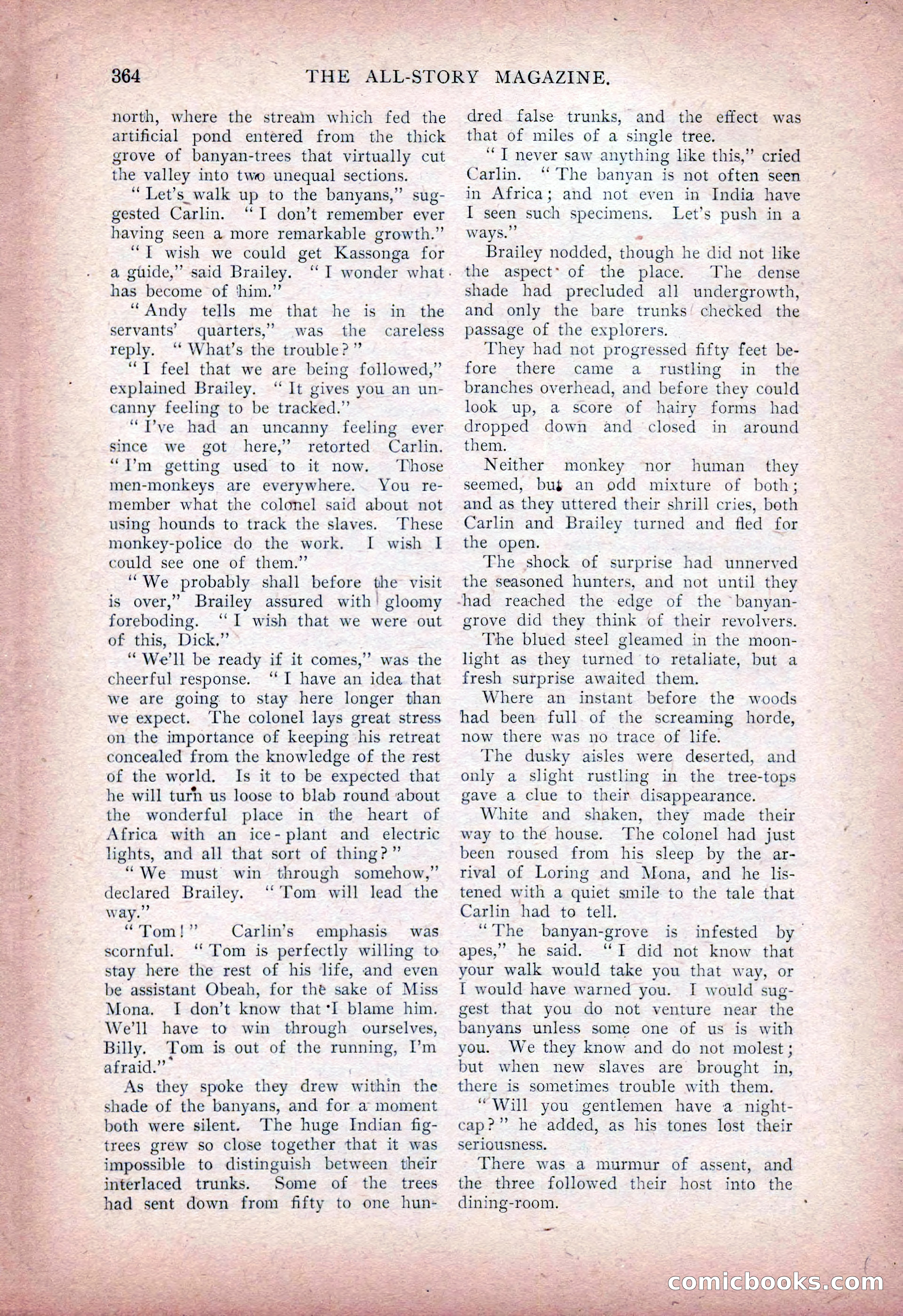 364 THE ALL-STORY MAGAZINE.

north, where the stream which fed the artificial pond entered from the thick grove of banyan-trees that virtually cut the valley into two unequal sections.

"Let's walk up to the banyans," suggested Carlin. "I don't remember ever having seen a more remarkable growth."

"I wish we could get Kassonga for a guide," said Brailey. "I wonder what has become of him."

"Andy tells me that he is in the servants' quarters," was the careless reply. "What's the trouble?"

"I feel that we are being followed," explained Brailey. "It gives you an uncanny feeling to be tracked."

"I've had an uncanny feeling ever since we got here," retorted Carlin. "I'm getting used to it now. Those men-monkeys are everywhere. You remember what the colonel said about not using hounds to track the slaves. These monkey-police do the work. I wish I could see one of them."

"We probably shall before the visit is over," Brailey assured with gloomy foreboding. "I wish that we were out of this, Dick."

"We'll be ready if it comes," was the cheerful response. "I have an idea that we are going to stay here longer than we expect. The colonel lays great stress on the importance of keeping his retreat concealed from the knowledge of the rest of the world. Is it to be expected that he will turn us loose to blab round about the wonderful place in the heart of Africa with an ice-plant and electric lights, and all that sort of thing?"

"We must win through somehow," declared Brailey. "Tom will lead the way."

"Tom!" Carlin's emphasis was scornful. "Tom is perfectly willing to stay here the rest of his life, and even be assistant Obeah, for the sake of Miss Mona. I don't know that I blame him. We'll have to win through ourselves, Billy. Tom is out of the running, I'm afraid."

As they spoke they drew within the shade of the banyans, and for a moment both were silent. The huge Indian fig-trees grew so close together that it was impossible to distinguish between their interlaced trunks. Some of the trees had sent down from fifty to one hundred false trunks, and the effect was that of miles of a single tree.

"I never saw anything like this," cried Carlin. "The banyan is not often seen in Africa; and not even in India have I seen such specimens. Let's push in a ways."

Brailey nodded, though he did not like the aspect of the place. The dense shade had precluded all undergrowth, and only the bare trunks checked the passage of the explorers.

They had not progressed fifty feet before there came a rustling in the branches overhead, and before they could look up, a score of hairy forms had dropped down and closed in around them.

Neither monkey nor human they seemed, but an odd mixture of both; and as they uttered their shrill cries, both Carlin and Brailey turned and fled for the open.

The shock of surprise had unnerved the seasoned hunters, and not until they had reached the edge of the banyan-grove did they think of their revolvers.

The blued steel gleamed in the moonlight as they turned to retaliate, but a fresh surprise awaited them.

Where an instant before the woods had been full of the screaming horde, now there was no trace of life.

The dusky aisles were deserted, and only a slight rustling in the tree-tops gave a clue to their disappearance.

White and shaken, they made their way to the house. The colonel had just been roused from his sleep by the arrival of Loring and Mona, and he listened with a quiet smile to the tale that Carlin had to tell.

"The banyan-grove is infested by apes," he said. "I did not know that your walk would take you that way, or I would have warned you. I would suggest that you do not venture near the banyans unless some one of us is with you. We they know and do not molest; but when new slaves are brought in, there is sometimes trouble with them.

"Will you gentlemen have a night-cap?" he added, as his tones lost their seriousness.

There was a murmur of assent, and the three followed their host into the dining-room.

comicbooks.com